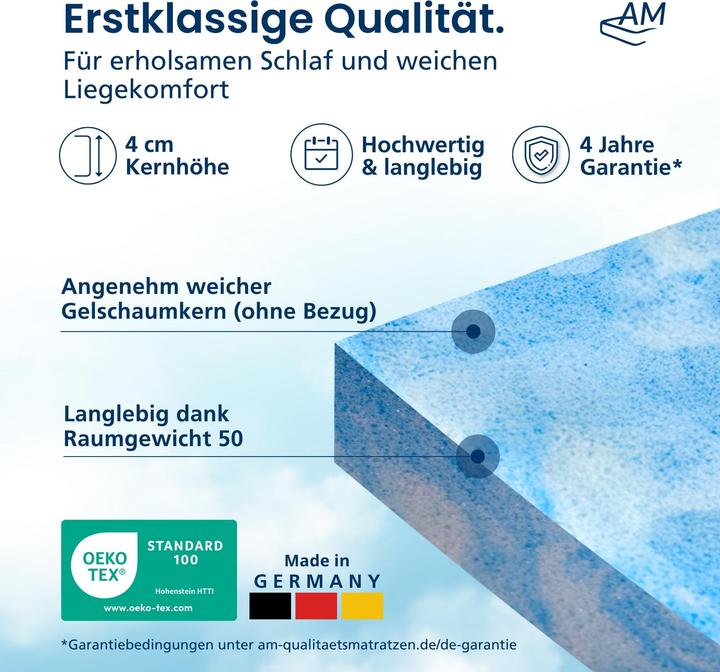 Erstklassige Qualität.

AM

Für erholsamen Schlaf und weichen Liegekomfort

4 cm Kernhöhe

Hochwertig & langlebig

4 Jahre Garantie*

Angenehm weicher Gelschaumkern (ohne Bezug)

Langlebig dank Raumgewicht 50

OEKO TEX®
STANDARD 100
Hohenstein HTTI
www.oeko-tex.com

Made in GERMANY

*Garantiebedingungen unter am-qualitaetsmatratzen.de/de-garantie